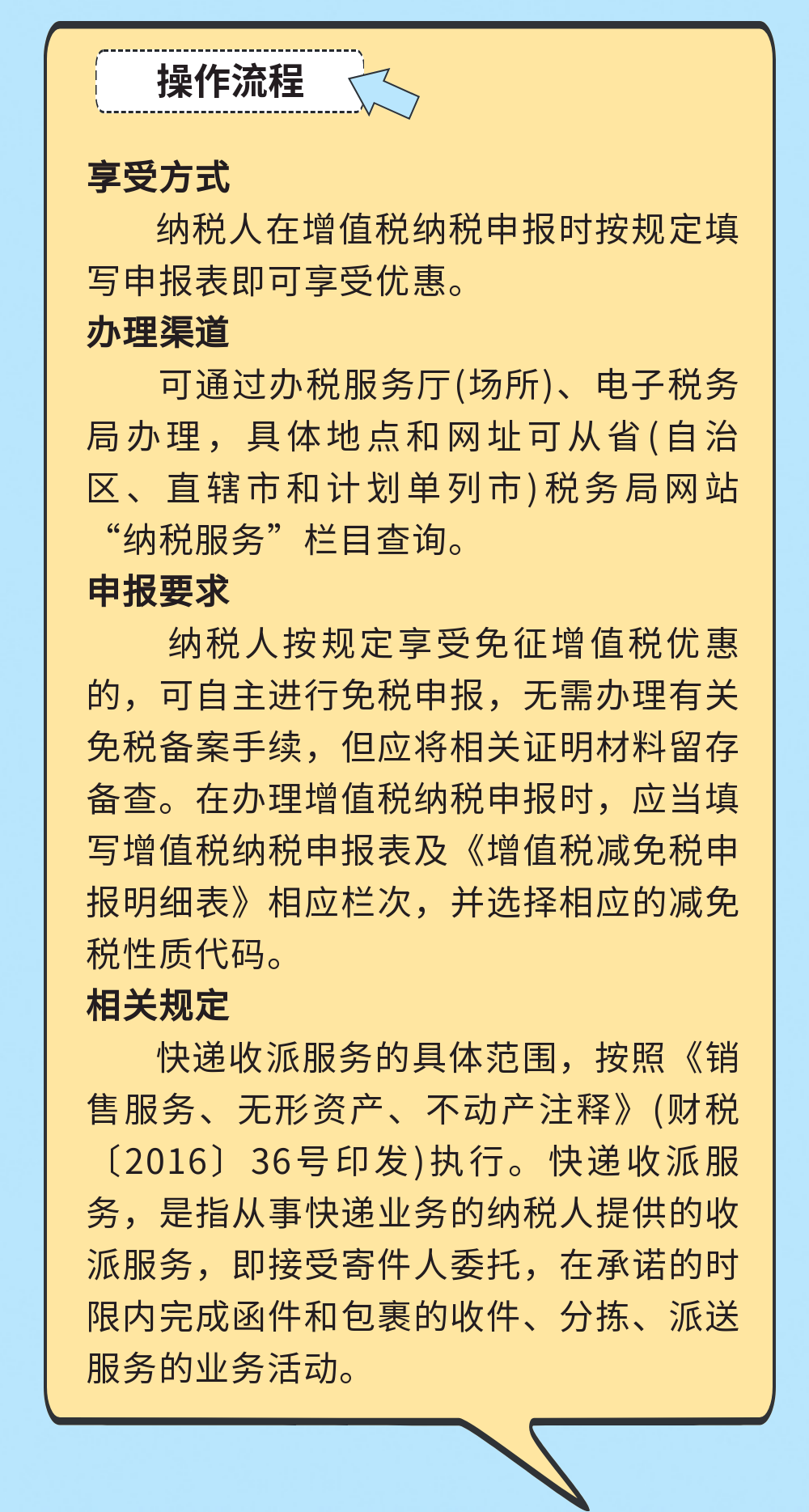 操作流程

享受方式

纳税人在增值税纳税申报时按规定填写申报表即可享受优惠。

办理渠道

可通过办税服务厅(场所)、电子税务局办理，具体地点和网址可从省(自治区、直辖市和计划单列市)税务局网站“纳税服务”栏目查询。

申报要求

纳税人按规定享受免征增值税优惠的，可自主进行免税申报，无需办理有关免税备案手续，但应将相关证明材料留存备查。在办理增值税纳税申报时，应当填写增值税纳税申报表及《增值税减免税申报明细表》相应栏次，并选择相应的减免税性质代码。

相关规定

快递收派服务的具体范围，按照《销售服务、无形资产、不动产注释》(财税〔2016〕36号印发)执行。快递收派服务，是指从事快递业务的纳税人提供的收派服务，即接受寄件人委托，在承诺的时限内完成函件和包裹的收件、分拣、派送服务的业务活动。